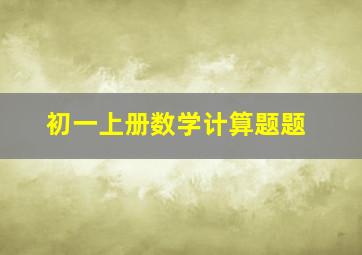 初一上册数学计算题题